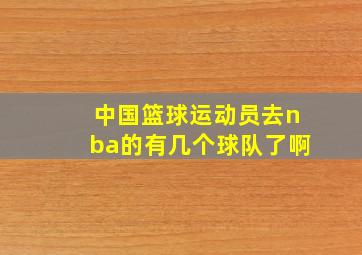 中国篮球运动员去nba的有几个球队了啊